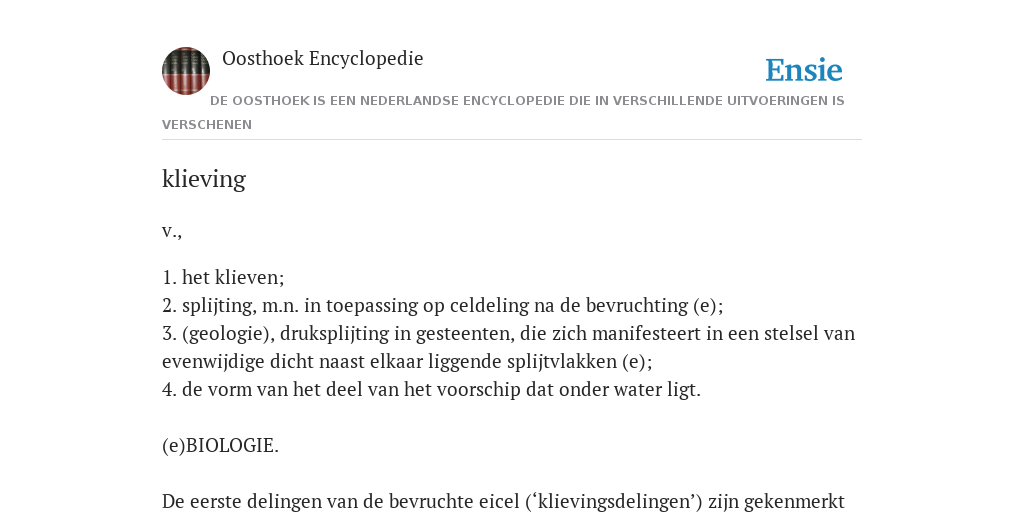 Oosthoek Encyclopedie

Ensie

DE OOSTHOEK IS EEN NEDERLANDSE ENCYCLOPEDIE DIE IN VERSCHILLENDE UITVOERINGEN IS VERSCHENEN

klieving

v.,

1. het klieven;
2. splijting, m.n. in toepassing op celdeling na de bevruchting (e);
3. (geologie), druksplijting in gesteenten, die zich manifesteert in een stelsel van evenwijdige dicht naast elkaar liggende splijtvlakken (e);
4. de vorm van het deel van het voorschip dat onder water ligt.

(e)BIOLOGIE.

De eerste delingen van de bevruchte eicel (‘klievingsdelingen’) zijn gekenmerkt